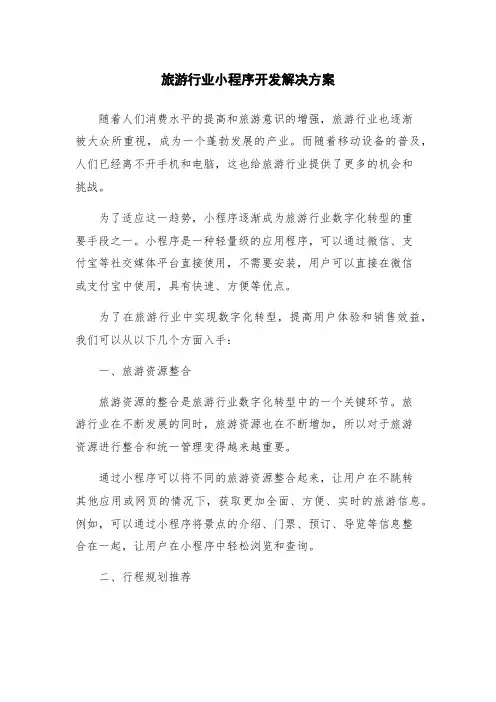 旅游行业小程序开发解决方案

随着人们消费水平的提高和旅游意识的增强，旅游行业也逐渐被大众所重视，成为一个蓬勃发展的产业。而随着移动设备的普及，人们已经离不开手机和电脑，这也给旅游行业提供了更多的机会和挑战。

为了适应这一趋势，小程序逐渐成为旅游行业数字化转型的重要手段之一。小程序是一种轻量级的应用程序，可以通过微信、支付宝等社交媒体平台直接使用，不需要安装，用户可以直接在微信或支付宝中使用，具有快速、方便等优点。

为了在旅游行业中实现数字化转型，提高用户体验和销售效益，我们可以从以下几个方面入手：

一、旅游资源整合

旅游资源的整合是旅游行业数字化转型中的一个关键环节。旅游行业在不断发展的同时，旅游资源也在不断增加，所以对于旅游资源进行整合和统一管理变得越来越重要。

通过小程序可以将不同的旅游资源整合起来，让用户在不跳转其他应用或网页的情况下，获取更加全面、方便、实时的旅游信息。例如，可以通过小程序将景点的介绍、门票、预订、导览等信息整合在一起，让用户在小程序中轻松浏览和查询。

二、行程规划推荐